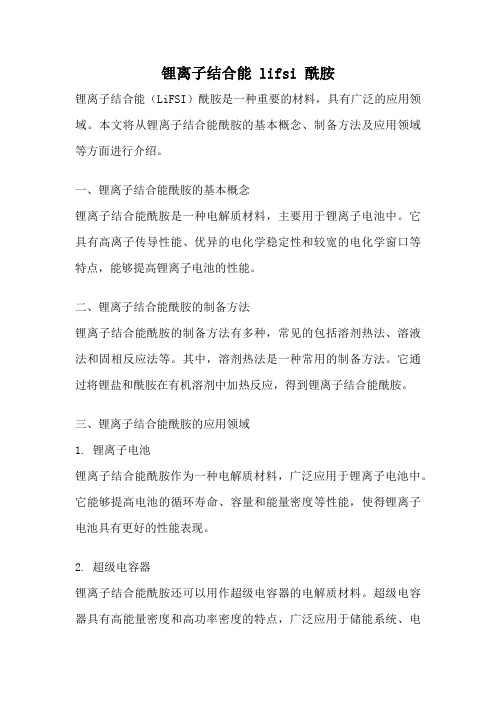 锂离子结合能 lifsi 酰胺

锂离子结合能（LiFSI）酰胺是一种重要的材料，具有广泛的应用领域。本文将从锂离子结合能酰胺的基本概念、制备方法及应用领域等方面进行介绍。

一、锂离子结合能酰胺的基本概念
锂离子结合能酰胺是一种电解质材料，主要用于锂离子电池中。它具有高离子传导性能、优异的电化学稳定性和较宽的电化学窗口等特点，能够提高锂离子电池的性能。

二、锂离子结合能酰胺的制备方法
锂离子结合能酰胺的制备方法有多种，常见的包括溶剂热法、溶液法和固相反应法等。其中，溶剂热法是一种常用的制备方法。它通过将锂盐和酰胺在有机溶剂中加热反应，得到锂离子结合能酰胺。

三、锂离子结合能酰胺的应用领域
1. 锂离子电池
锂离子结合能酰胺作为一种电解质材料，广泛应用于锂离子电池中。它能够提高电池的循环寿命、容量和能量密度等性能，使得锂离子电池具有更好的性能表现。

2. 超级电容器
锂离子结合能酰胺还可以用作超级电容器的电解质材料。超级电容器具有高能量密度和高功率密度的特点，广泛应用于储能系统、电